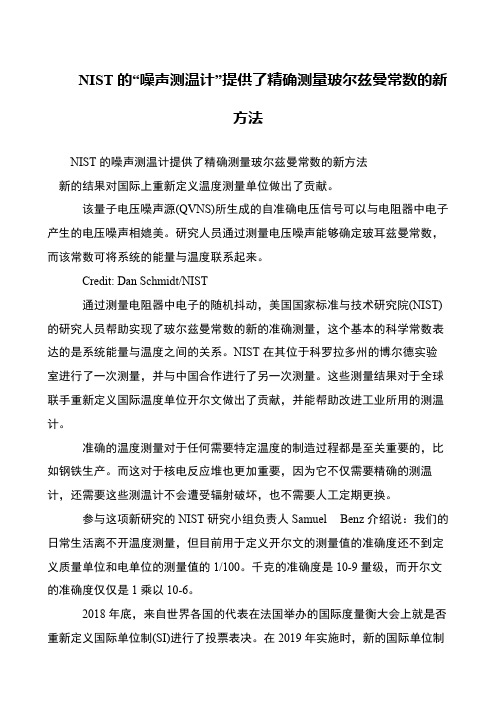 NIST 的“噪声测温计”提供了精确测量玻尔兹曼常数的新方法

NIST 的噪声测温计提供了精确测量玻尔兹曼常数的新方法

新的结果对国际上重新定义温度测量单位做出了贡献。

该量子电压噪声源(QVNS)所生成的自准确电压信号可以与电阻器中电子产生的电压噪声相媲美。研究人员通过测量电压噪声能够确定玻耳兹曼常数，而该常数可将系统的能量与温度联系起来。

Credit: Dan Schmidt/NIST

通过测量电阻器中电子的随机抖动，美国国家标准与技术研究院(NIST)的研究人员帮助实现了玻尔兹曼常数的新的准确测量，这个基本的科学常数表达的是系统能量与温度之间的关系。NIST 在其位于科罗拉多州的博尔德实验室进行了一次测量，并与中国合作进行了另一次测量。这些测量结果对于全球联手重新定义国际温度单位开尔文做出了贡献，并能帮助改进工业所用的测温计。

准确的温度测量对于任何需要特定温度的制造过程都是至关重要的，比如钢铁生产。而这对于核电反应堆也更加重要，因为它不仅需要精确的测温计，还需要这些测温计不会遭受辐射破坏，也不需要人工定期更换。

参与这项新研究的 NIST 研究小组负责人 Samuel Benz 介绍说：我们的日常生活离不开温度测量，但目前用于定义开尔文的测量值的准确度还不到定义质量单位和电单位的测量值的 1/100。千克的准确度是 10-9 量级，而开尔文的准确度仅仅是 1 乘以 10-6。

2018 年底，来自世界各国的代表在法国举办的国际度量衡大会上就是否重新定义国际单位制(SI)进行了投票表决。在 2019 年实施时，新的国际单位制